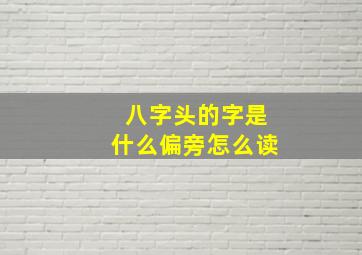 八字头的字是
什么偏旁怎么读